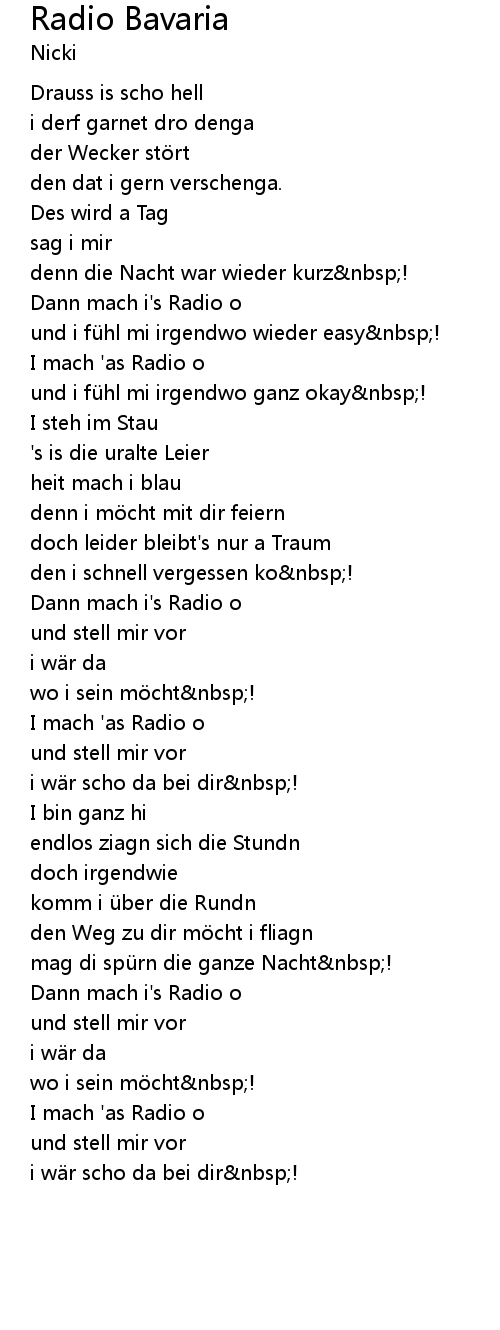 Radio Bavaria
Nicki

Drauss is scho hell
i derf garnet dro denga
der Wecker stört
den dat i gern verschenga.
Des wird a Tag
sag i mir
denn die Nacht war wieder kurz&nbsp;!
Dann mach i's Radio o
und i fühl mi irgendwo wieder easy&nbsp;!
I mach 'as Radio o
und i fühl mi irgendwo ganz okay&nbsp;!
I steh im Stau
's is die uralte Leier
heit mach i blau
denn i möcht mit dir feiern
doch leider bleibt's nur a Traum
den i schnell vergessen ko&nbsp;!
Dann mach i's Radio o
und stell mir vor
i wär da
wo i sein möcht&nbsp;!
I mach 'as Radio o
und stell mir vor
i wär scho da bei dir&nbsp;!
I bin ganz hi
endlos ziagn sich die Stundn
doch irgendwie
komm i über die Rundn
den Weg zu dir möcht i fliagn
mag di spürn die ganze Nacht&nbsp;!
Dann mach i's Radio o
und stell mir vor
i wär da
wo i sein möcht&nbsp;!
I mach 'as Radio o
und stell mir vor
i wär scho da bei dir&nbsp;!